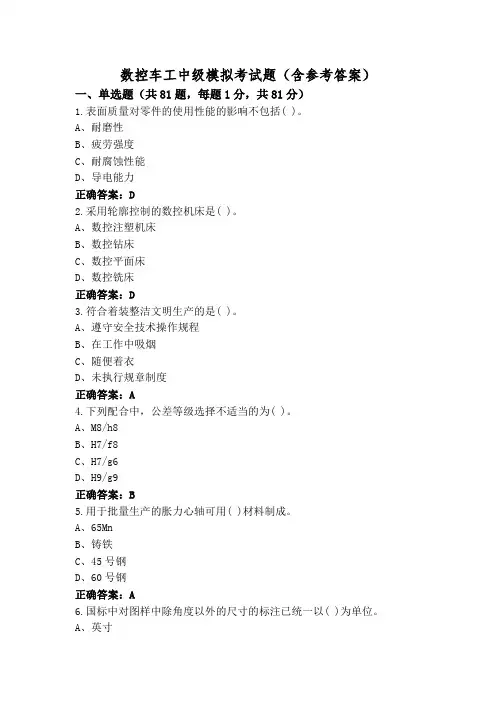 数控车工中级模拟考试题（含参考答案）

一、单选题（共81题，每题1分，共81分）

1.表面质量对零件的使用性能的影响不包括( )。
A、耐磨性
B、疲劳强度
C、耐腐蚀性能
D、导电能力
正确答案：D

2.采用轮廓控制的数控机床是( )。
A、数控注塑机床
B、数控钻床
C、数控平面床
D、数控铣床
正确答案：D

3.符合着装整洁文明生产的是( )。
A、遵守安全技术操作规程
B、在工作中吸烟
C、随便着衣
D、未执行规章制度
正确答案：A

4.下列配合中，公差等级选择不适当的为( )。
A、M8/h8
B、H7/f8
C、H7/g6
D、H9/g9
正确答案：B

5.用于批量生产的胀力心轴可用( )材料制成。
A、65Mn
B、铸铁
C、45号钢
D、60号钢
正确答案：A

6.国标中对图样中除角度以外的尺寸的标注已统一以( )为单位。
A、英寸